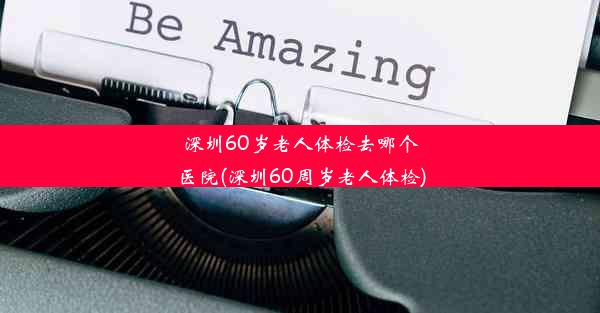 Be Amazing

深圳60岁老人体检去哪个医院(深圳60周岁老人体检)